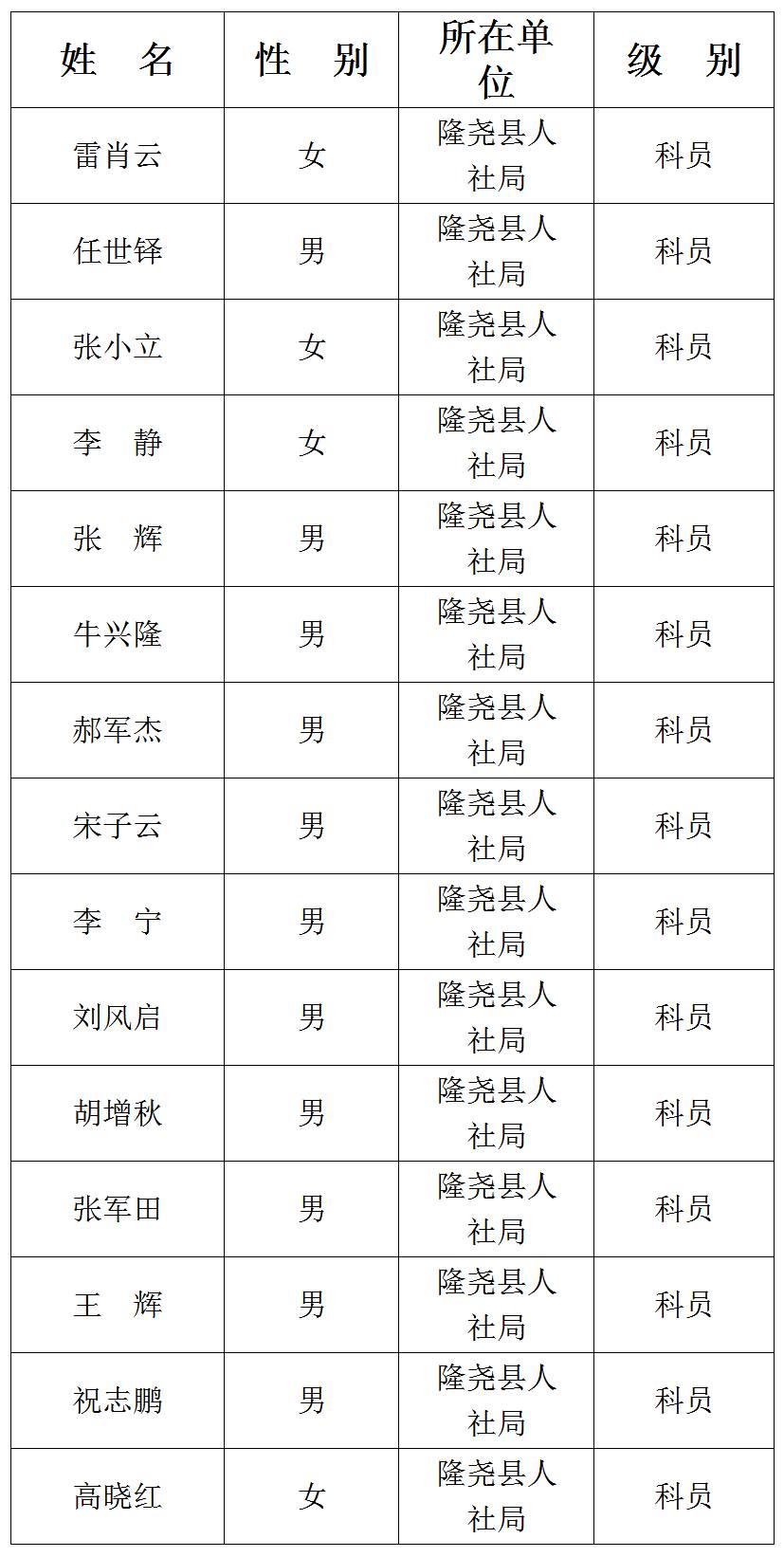 | 姓　名 | 性　别 | 所在单位 | 级　别 |
|---|---|---|---|
| 雷肖云 | 女 | 隆尧县人社局 | 科员 |
| 任世铎 | 男 | 隆尧县人社局 | 科员 |
| 张小立 | 女 | 隆尧县人社局 | 科员 |
| 李　静 | 女 | 隆尧县人社局 | 科员 |
| 张　辉 | 男 | 隆尧县人社局 | 科员 |
| 牛兴隆 | 男 | 隆尧县人社局 | 科员 |
| 郝军杰 | 男 | 隆尧县人社局 | 科员 |
| 宋子云 | 男 | 隆尧县人社局 | 科员 |
| 李　宁 | 男 | 隆尧县人社局 | 科员 |
| 刘风启 | 男 | 隆尧县人社局 | 科员 |
| 胡增秋 | 男 | 隆尧县人社局 | 科员 |
| 张军田 | 男 | 隆尧县人社局 | 科员 |
| 王　辉 | 男 | 隆尧县人社局 | 科员 |
| 祝志鹏 | 男 | 隆尧县人社局 | 科员 |
| 高晓红 | 女 | 隆尧县人社局 | 科员 |